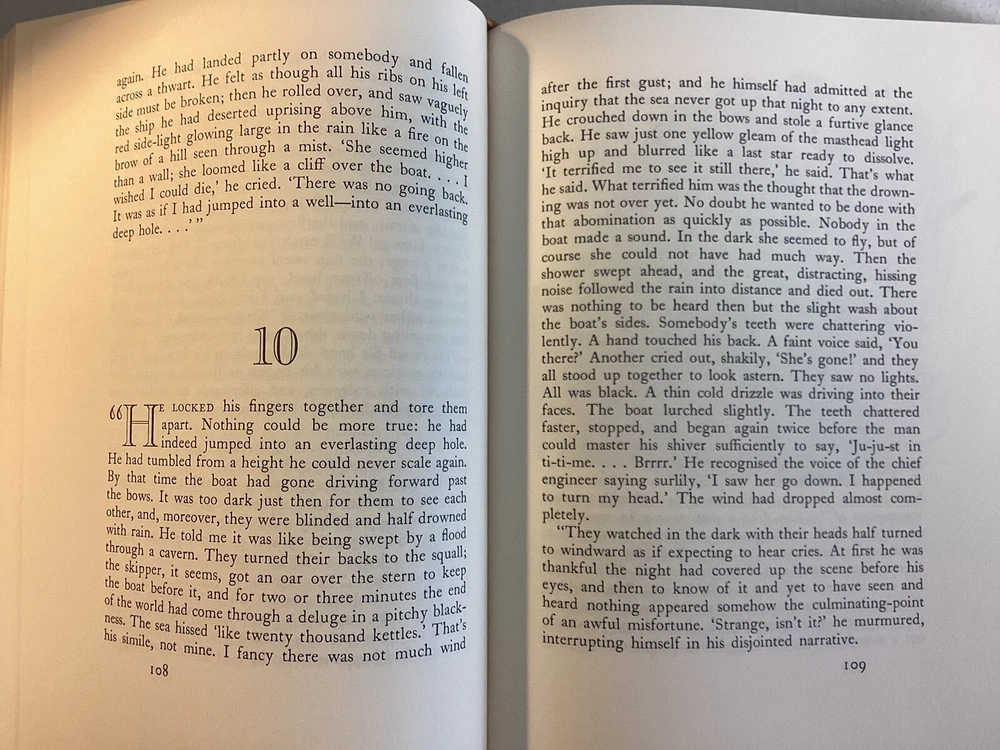 again. He had landed partly on somebody and fallen across a thwart. He felt as though all his ribs on his left side must be broken; then he rolled over, and saw vaguely the ship he had deserted uprising above him, with the red side-light glowing large in the rain like a fire on the brow of a hill seen through a mist. 'She seemed higher than a wall; she loomed like a cliff over the boat. . . . I wished I could die,' he cried. 'There was no going back. It was as if I had jumped into a well—into an everlasting deep hole. . . .'"

10

"He locked his fingers together and tore them apart. Nothing could be more true: he had indeed jumped into an everlasting deep hole. He had tumbled from a height he could never scale again. By that time the boat had gone driving forward past the bows. It was too dark just then for them to see each other, and, moreover, they were blinded and half drowned with rain. He told me it was like being swept by a flood through a cavern. They turned their backs to the squall; the skipper, it seems, got an oar over the stern to keep the boat before it, and for two or three minutes the end of the world had come through a deluge in a pitchy blackness. The sea hissed 'like twenty thousand kettles.' That's his simile, not mine. I fancy there was not much wind

108

after the first gust; and he himself had admitted at the inquiry that the sea never got up that night to any extent. He crouched down in the bows and stole a furtive glance back. He saw just one yellow gleam of the masthead light high up and blurred like a last star ready to dissolve. 'It terrified me to see it still there,' he said. That's what he said. What terrified him was the thought that the drowning was not over yet. No doubt he wanted to be done with that abomination as quickly as possible. Nobody in the boat made a sound. In the dark she seemed to fly, but of course she could not have had much way. Then the shower swept ahead, and the great, distracting, hissing noise followed the rain into distance and died out. There was nothing to be heard then but the slight wash about the boat's sides. Somebody's teeth were chattering violently. A hand touched his back. A faint voice said, 'You there?' Another cried out, shakily, 'She's gone!' and they all stood up together to look astern. They saw no lights. All was black. A thin cold drizzle was driving into their faces. The boat lurched slightly. The teeth chattered faster, stopped, and began again twice before the man could master his shiver sufficiently to say, 'Ju-ju-st in ti-ti-me. . . . Brrrr.' He recognised the voice of the chief engineer saying surlily, 'I saw her go down. I happened to turn my head.' The wind had dropped almost completely.

"They watched in the dark with their heads half turned to windward as if expecting to hear cries. At first he was thankful the night had covered up the scene before his eyes, and then to know of it and yet to have seen and heard nothing appeared somehow the culminating-point of an awful misfortune. 'Strange, isn't it?' he murmured, interrupting himself in his disjointed narrative.

109